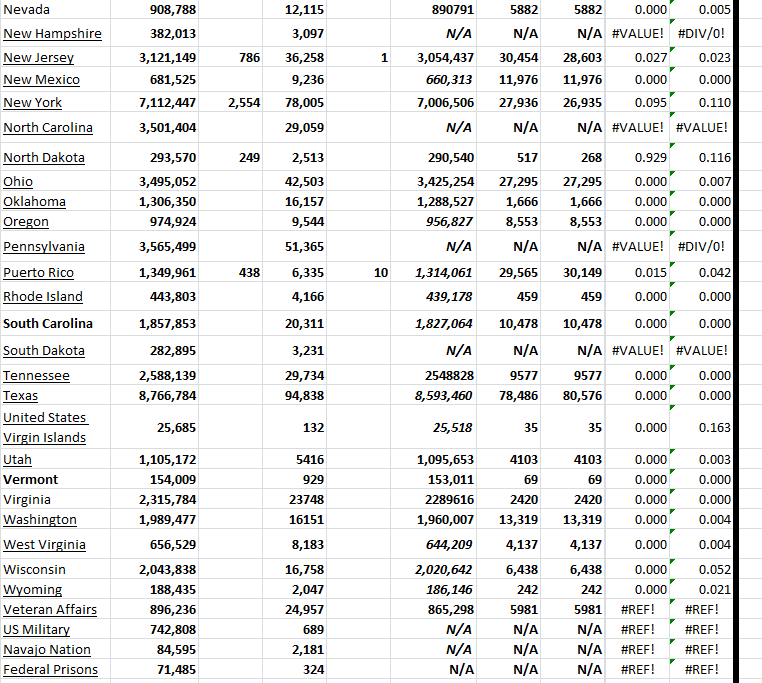 | | | | | | | | | | |
|---|---|---|---|---|---|---|---|---|---|
| Nevada | 908,788 | | 12,115 | | 890791 | 5882 | 5882 | 0.000 | 0.005 |
| New Hampshire | 382,013 | | 3,097 | | N/A | N/A | N/A | #VALUE! | #DIV/0! |
| New Jersey | 3,121,149 | 786 | 36,258 | 1 | 3,054,437 | 30,454 | 28,603 | 0.027 | 0.023 |
| New Mexico | 681,525 | | 9,236 | | 660,313 | 11,976 | 11,976 | 0.000 | 0.000 |
| New York | 7,112,447 | 2,554 | 78,005 | | 7,006,506 | 27,936 | 26,935 | 0.095 | 0.110 |
| North Carolina | 3,501,404 | | 29,059 | | N/A | N/A | N/A | #VALUE! | #VALUE! |
| North Dakota | 293,570 | 249 | 2,513 | | 290,540 | 517 | 268 | 0.929 | 0.116 |
| Ohio | 3,495,052 | | 42,503 | | 3,425,254 | 27,295 | 27,295 | 0.000 | 0.007 |
| Oklahoma | 1,306,350 | | 16,157 | | 1,288,527 | 1,666 | 1,666 | 0.000 | 0.000 |
| Oregon | 974,924 | | 9,544 | | 956,827 | 8,553 | 8,553 | 0.000 | 0.000 |
| Pennsylvania | 3,565,499 | | 51,365 | | N/A | N/A | N/A | #VALUE! | #DIV/0! |
| Puerto Rico | 1,349,961 | 438 | 6,335 | 10 | 1,314,061 | 29,565 | 30,149 | 0.015 | 0.042 |
| Rhode Island | 443,803 | | 4,166 | | 439,178 | 459 | 459 | 0.000 | 0.000 |
| South Carolina | 1,857,853 | | 20,311 | | 1,827,064 | 10,478 | 10,478 | 0.000 | 0.000 |
| South Dakota | 282,895 | | 3,231 | | N/A | N/A | N/A | #VALUE! | #VALUE! |
| Tennessee | 2,588,139 | | 29,734 | | 2548828 | 9577 | 9577 | 0.000 | 0.000 |
| Texas | 8,766,784 | | 94,838 | | 8,593,460 | 78,486 | 80,576 | 0.000 | 0.000 |
| United States Virgin Islands | 25,685 | | 132 | | 25,518 | 35 | 35 | 0.000 | 0.163 |
| Utah | 1,105,172 | | 5416 | | 1,095,653 | 4103 | 4103 | 0.000 | 0.003 |
| Vermont | 154,009 | | 929 | | 153,011 | 69 | 69 | 0.000 | 0.000 |
| Virginia | 2,315,784 | | 23748 | | 2289616 | 2420 | 2420 | 0.000 | 0.000 |
| Washington | 1,989,477 | | 16151 | | 1,960,007 | 13,319 | 13,319 | 0.000 | 0.004 |
| West Virginia | 656,529 | | 8,183 | | 644,209 | 4,137 | 4,137 | 0.000 | 0.004 |
| Wisconsin | 2,043,838 | | 16,758 | | 2,020,642 | 6,438 | 6,438 | 0.000 | 0.052 |
| Wyoming | 188,435 | | 2,047 | | 186,146 | 242 | 242 | 0.000 | 0.021 |
| Veteran Affairs | 896,236 | | 24,957 | | 865,298 | 5981 | 5981 | #REF! | #REF! |
| US Military | 742,808 | | 689 | | N/A | N/A | N/A | #REF! | #REF! |
| Navajo Nation | 84,595 | | 2,181 | | N/A | N/A | N/A | #REF! | #REF! |
| Federal Prisons | 71,485 | | 324 | | N/A | N/A | N/A | #REF! | #REF! |